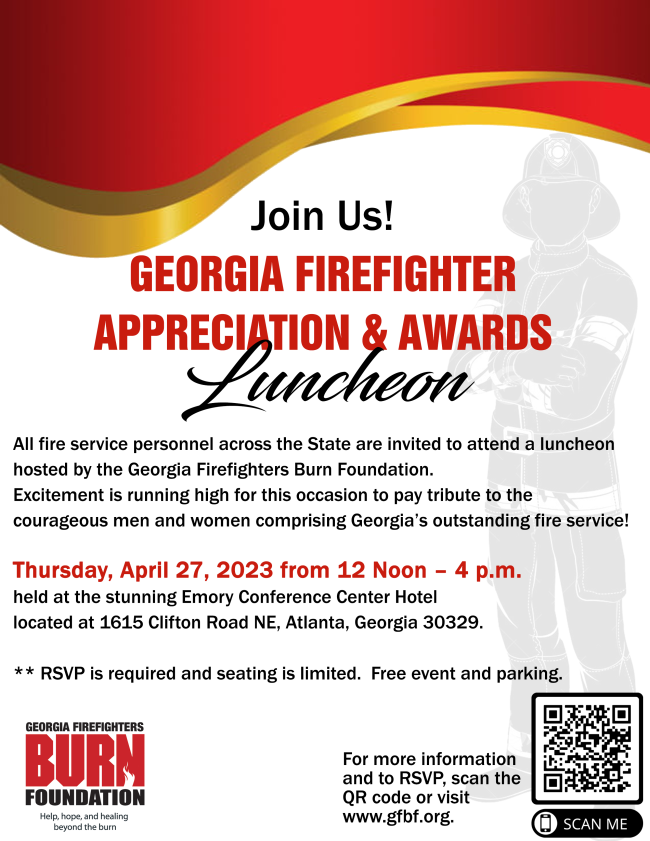 Join Us!

GEORGIA FIREFIGHTER APPRECIATION & AWARDS

Luncheon

All fire service personnel across the State are invited to attend a luncheon hosted by the Georgia Firefighters Burn Foundation.
Excitement is running high for this occasion to pay tribute to the courageous men and women comprising Georgia's outstanding fire service!

Thursday, April 27, 2023 from 12 Noon – 4 p.m.
held at the stunning Emory Conference Center Hotel located at 1615 Clifton Road NE, Atlanta, Georgia 30329.

** RSVP is required and seating is limited. Free event and parking.

GEORGIA FIREFIGHTERS
BURN
FOUNDATION
Help, hope, and healing beyond the burn

For more information and to RSVP, scan the QR code or visit www.gfbf.org.

SCAN ME